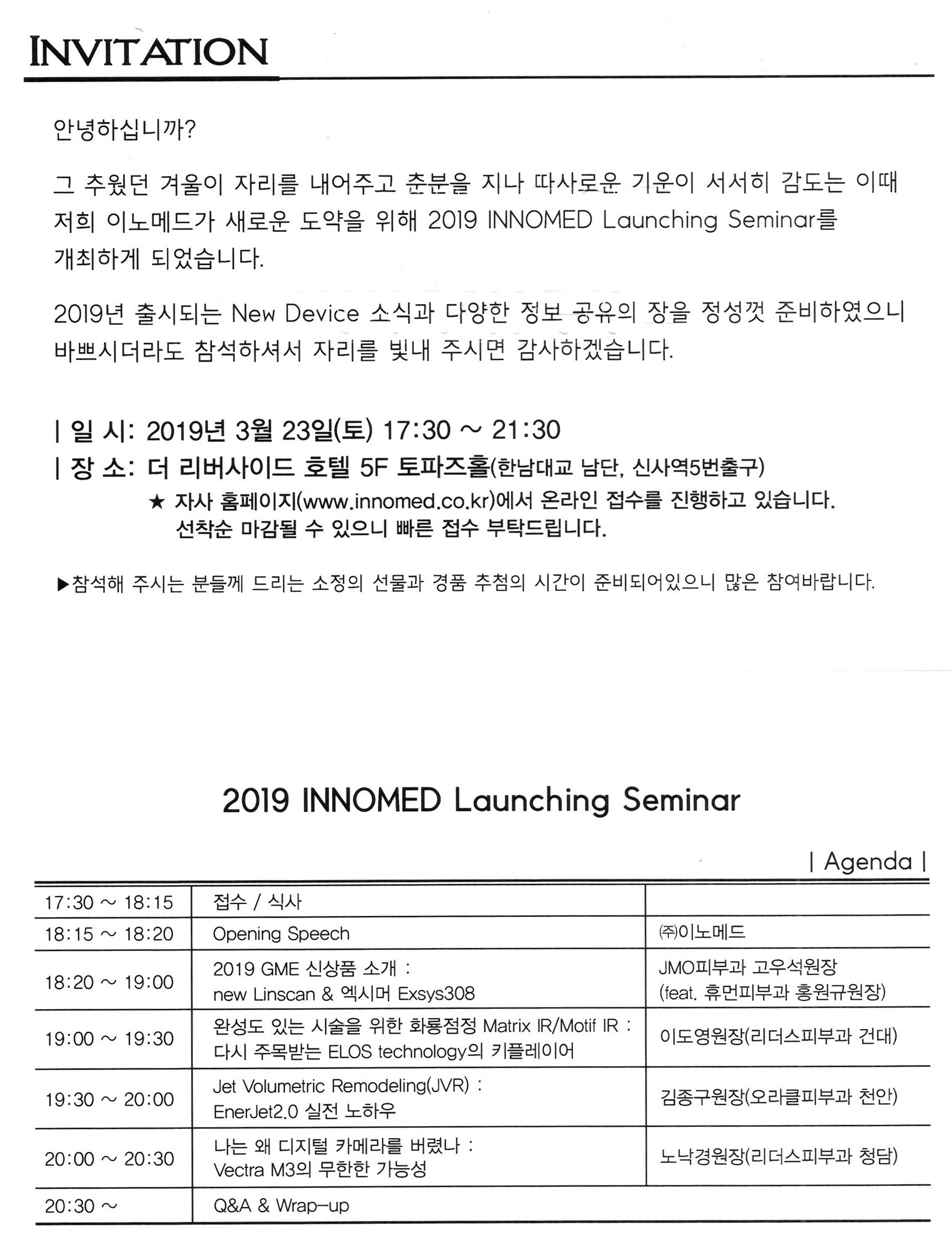 INVITATION

안녕하십니까?

그 추웠던 겨울이 자리를 내어주고 춘분을 지나 따사로운 기운이 서서히 감도는 이때 저희 이노메드가 새로운 도약을 위해 2019 INNOMED Launching Seminar를 개최하게 되었습니다.

2019년 출시되는 New Device 소식과 다양한 정보 공유의 장을 정성껏 준비하였으니 바쁘시더라도 참석하셔서 자리를 빛내 주시면 감사하겠습니다.

| 일 시: 2019년 3월 23일(토) 17:30 ~ 21:30
| 장 소: 더 리버사이드 호텔 5F 토파즈홀(한남대교 남단, 신사역5번출구)
★ 자사 홈페이지(www.innomed.co.kr)에서 온라인 접수를 진행하고 있습니다. 선착순 마감될 수 있으니 빠른 접수 부탁드립니다.

▶참석해 주시는 분들께 드리는 소정의 선물과 경품 추첨의 시간이 준비되어있으니 많은 참여바랍니다.

2019 INNOMED Launching Seminar

| Agenda |

| | | |
|---|---|---|
| 17:30 ~ 18:15 | 접수 / 식사 | |
| 18:15 ~ 18:20 | Opening Speech | ㈜이노메드 |
| 18:20 ~ 19:00 | 2019 GME 신상품 소개 : new Linscan & 엑시머 Exsys308 | JMO피부과 고우석원장 (feat. 휴먼피부과 홍원규원장) |
| 19:00 ~ 19:30 | 완성도 있는 시술을 위한 화룡점정 Matrix IR/Motif IR : 다시 주목받는 ELOS technology의 키플레이어 | 이도영원장(리더스피부과 건대) |
| 19:30 ~ 20:00 | Jet Volumetric Remodeling(JVR) : EnerJet2.0 실전 노하우 | 김종구원장(오라클피부과 천안) |
| 20:00 ~ 20:30 | 나는 왜 디지털 카메라를 버렸나 : Vectra M3의 무한한 가능성 | 노낙경원장(리더스피부과 청담) |
| 20:30 ~ | Q&A & Wrap-up | |